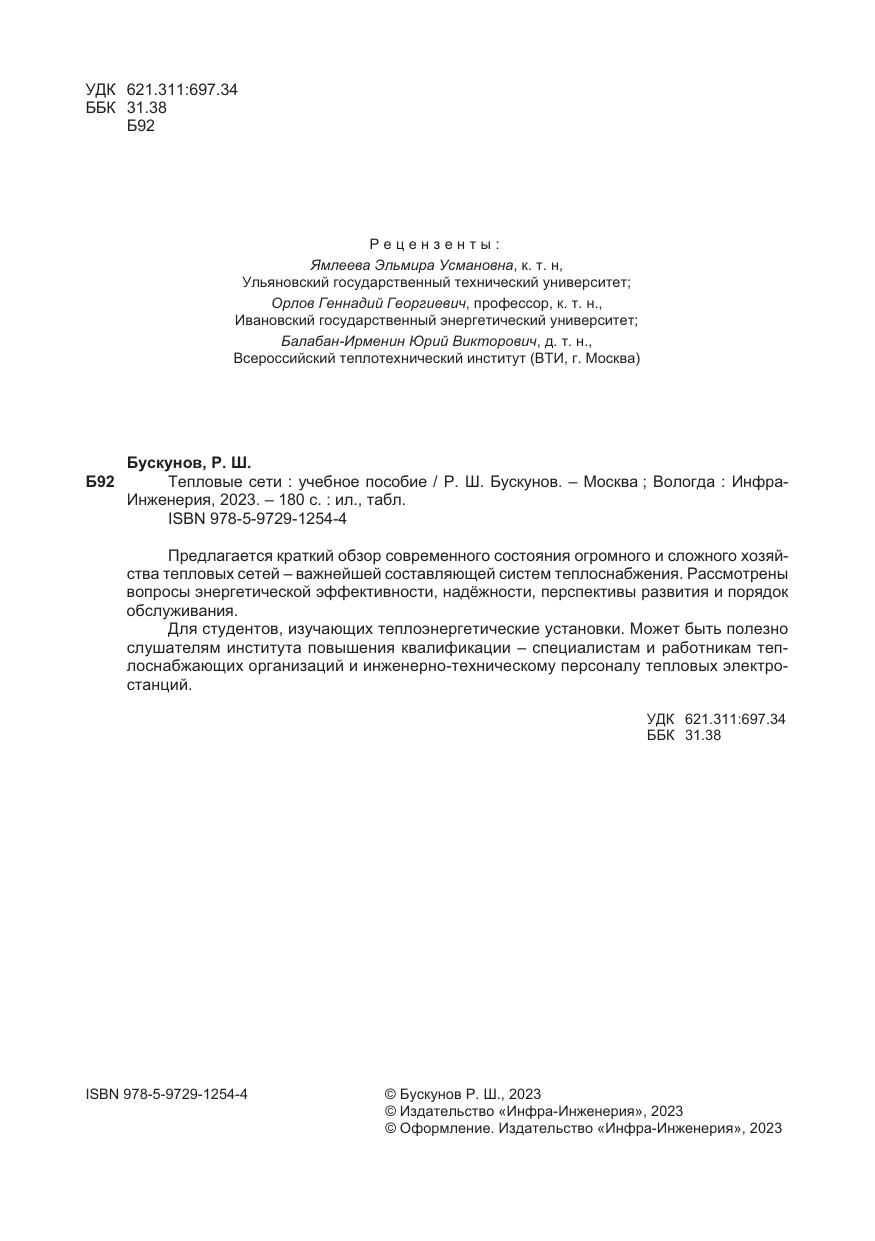 УДК 621.311:697.34
ББК 31.38
Б92

Рецензенты:
Ямлеева Эльмира Усмановна, к. т. н,
Ульяновский государственный технический университет;
Орлов Геннадий Георгиевич, профессор, к. т. н.,
Ивановский государственный энергетический университет;
Балабан-Ирменин Юрий Викторович, д. т. н.,
Всероссийский теплотехнический институт (ВТИ, г. Москва)

Бускунов, Р. Ш.
Б92 Тепловые сети : учебное пособие / Р. Ш. Бускунов. – Москва ; Вологда : Инфра-Инженерия, 2023. – 180 с. : ил., табл.
ISBN 978-5-9729-1254-4

Предлагается краткий обзор современного состояния огромного и сложного хозяйства тепловых сетей – важнейшей составляющей систем теплоснабжения. Рассмотрены вопросы энергетической эффективности, надёжности, перспективы развития и порядок обслуживания.

Для студентов, изучающих теплоэнергетические установки. Может быть полезно слушателям института повышения квалификации – специалистам и работникам теплоснабжающих организаций и инженерно-техническому персоналу тепловых электростанций.

УДК 621.311:697.34
ББК 31.38

ISBN 978-5-9729-1254-4

© Бускунов Р. Ш., 2023
© Издательство «Инфра-Инженерия», 2023
© Оформление. Издательство «Инфра-Инженерия», 2023